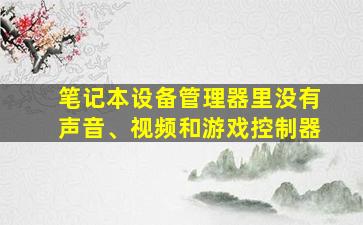 笔记本设备管理器里没有声音、视频和游戏控制器